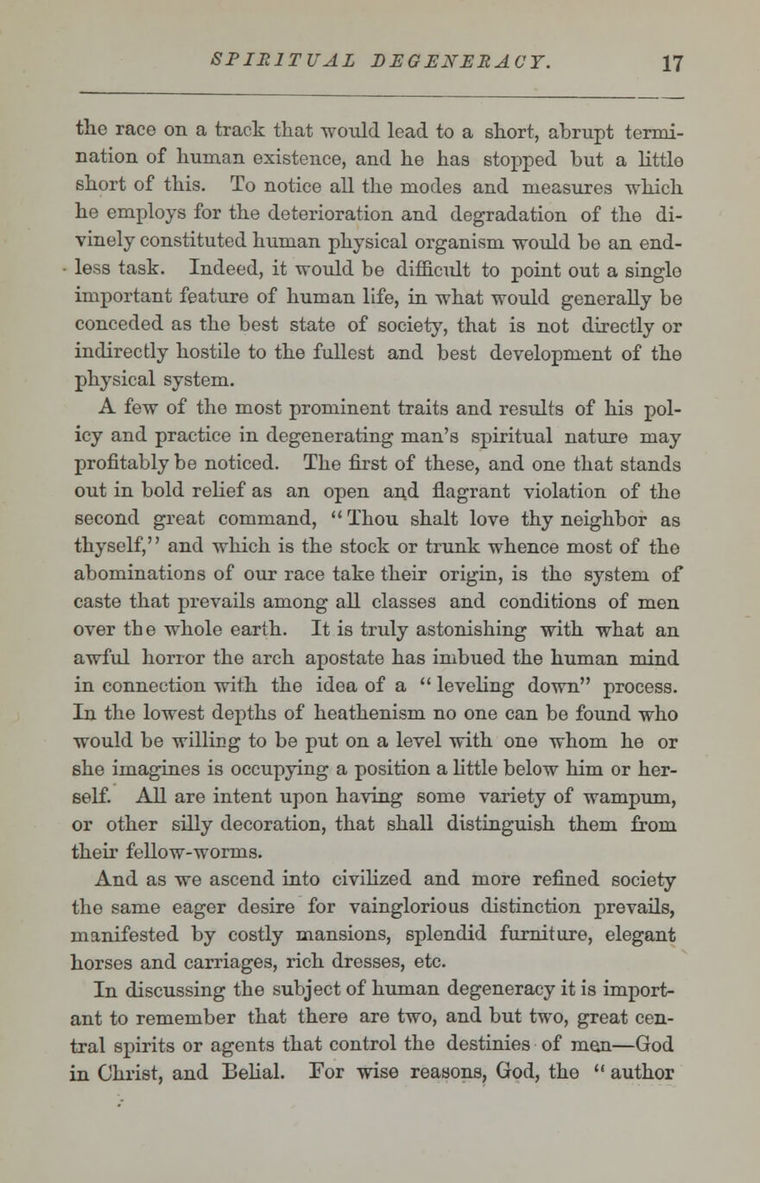 SPIRITUAL DEGENERACY. 17

the race on a track that would lead to a short, abrupt termination of human existence, and he has stopped but a little short of this. To notice all the modes and measures which he employs for the deterioration and degradation of the divinely constituted human physical organism would be an endless task. Indeed, it would be difficult to point out a single important feature of human life, in what would generally be conceded as the best state of society, that is not directly or indirectly hostile to the fullest and best development of the physical system.

A few of the most prominent traits and results of his policy and practice in degenerating man's spiritual nature may profitably be noticed. The first of these, and one that stands out in bold relief as an open and flagrant violation of the second great command, "Thou shalt love thy neighbor as thyself," and which is the stock or trunk whence most of the abominations of our race take their origin, is the system of caste that prevails among all classes and conditions of men over the whole earth. It is truly astonishing with what an awful horror the arch apostate has imbued the human mind in connection with the idea of a "leveling down" process. In the lowest depths of heathenism no one can be found who would be willing to be put on a level with one whom he or she imagines is occupying a position a little below him or herself. All are intent upon having some variety of wampum, or other silly decoration, that shall distinguish them from their fellow-worms.

And as we ascend into civilized and more refined society the same eager desire for vainglorious distinction prevails, manifested by costly mansions, splendid furniture, elegant horses and carriages, rich dresses, etc.

In discussing the subject of human degeneracy it is important to remember that there are two, and but two, great central spirits or agents that control the destinies of men—God in Christ, and Belial. For wise reasons, God, the "author